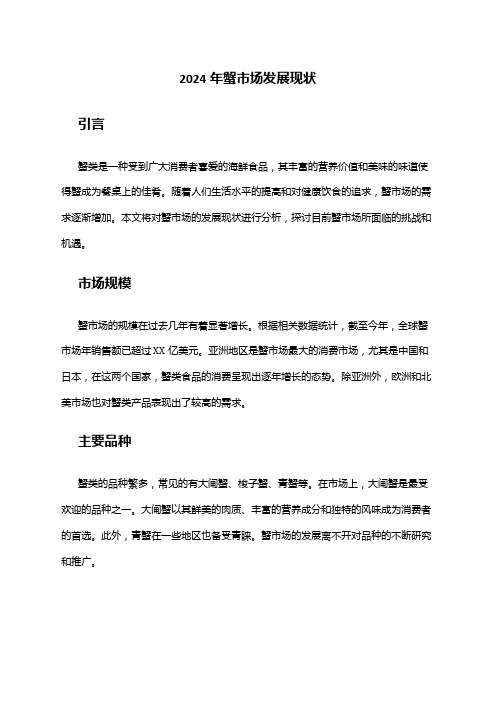 2024 年蟹市场发展现状

引言

蟹类是一种受到广大消费者喜爱的海鲜食品，其丰富的营养价值和美味的味道使得蟹成为餐桌上的佳肴。随着人们生活水平的提高和对健康饮食的追求，蟹市场的需求逐渐增加。本文将对蟹市场的发展现状进行分析，探讨目前蟹市场所面临的挑战和机遇。

市场规模

蟹市场的规模在过去几年有着显著增长。根据相关数据统计，截至今年，全球蟹市场年销售额已超过 XX 亿美元。亚洲地区是蟹市场最大的消费市场，尤其是中国和日本，在这两个国家，蟹类食品的消费呈现出逐年增长的态势。除亚洲外，欧洲和北美市场也对蟹类产品表现出了较高的需求。

主要品种

蟹类的品种繁多，常见的有大闸蟹、梭子蟹、青蟹等。在市场上，大闸蟹是最受欢迎的品种之一。大闸蟹以其鲜美的肉质、丰富的营养成分和独特的风味成为消费者的首选。此外，青蟹在一些地区也备受青睐。蟹市场的发展离不开对品种的不断研究和推广。